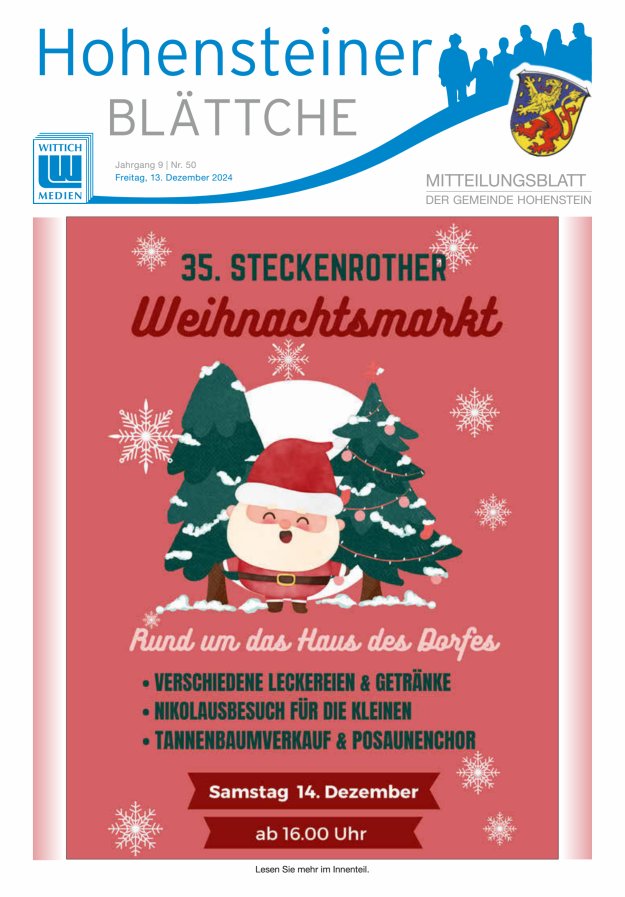 Hohensteiner
BLÄTTCHE

WITTICH
MEDIEN

Jahrgang 9 | Nr. 50
Freitag, 13. Dezember 2024

MITTEILUNGSBLATT
DER GEMEINDE HOHENSTEIN

35. STECKENROTHER
Weihnachtsmarkt

Rund um das Haus des Dorfes

• VERSCHIEDENE LECKEREIEN & GETRÄNKE
• NIKOLAUSBESUCH FÜR DIE KLEINEN
• TANNENBAUMVERKAUF & POSAUNENCHOR

Samstag 14. Dezember
ab 16.00 Uhr

Lesen Sie mehr im Innenteil.